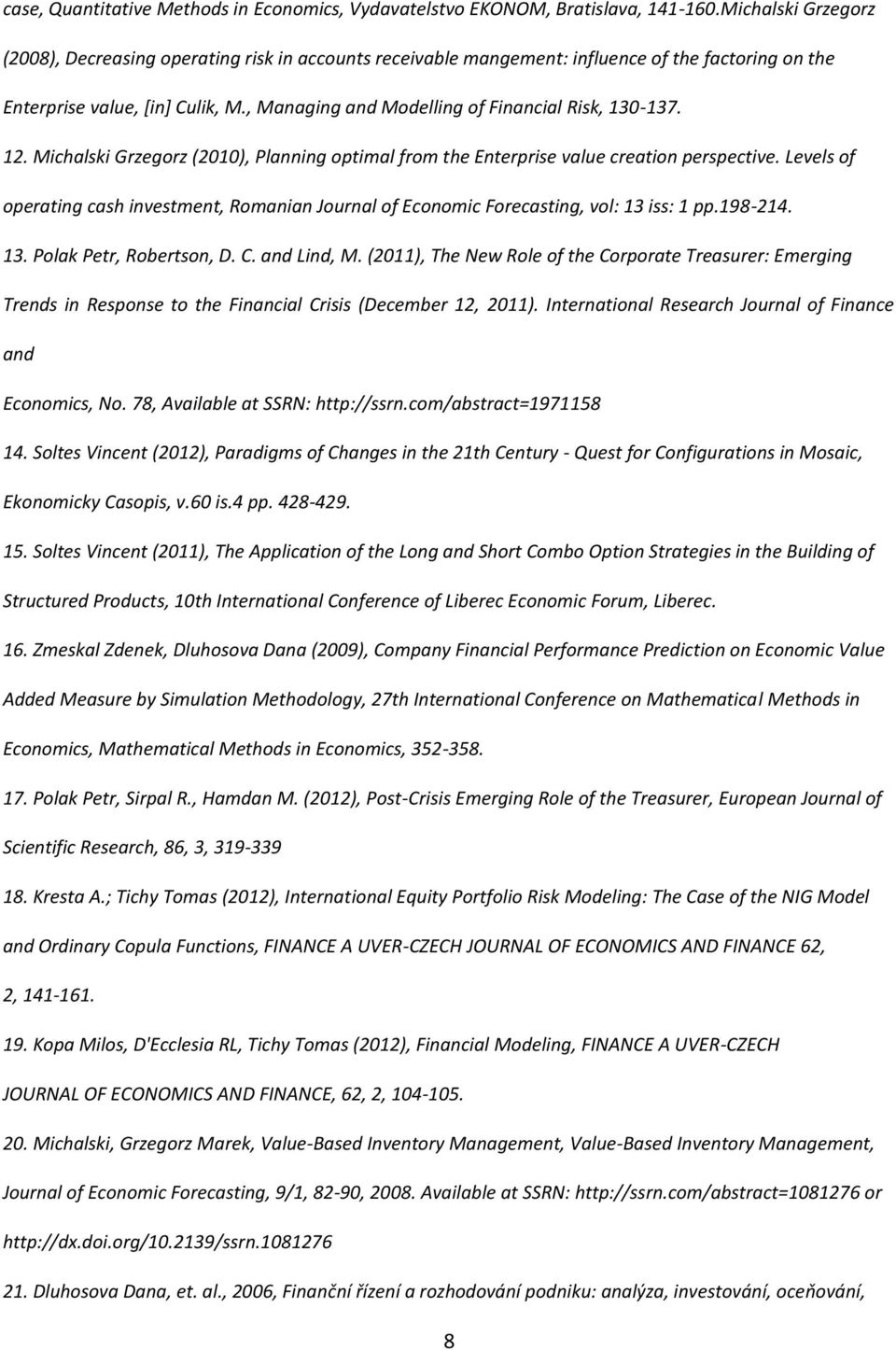 case, Quantitative Methods in Economics, Vydavatelstvo EKONOM, Bratislava, 141-160.Michalski Grzegorz (2008), Decreasing operating risk in accounts receivable mangement: influence of the factoring on the Enterprise value, [in] Culik, M., Managing and Modelling of Financial Risk, 130-137.

12. Michalski Grzegorz (2010), Planning optimal from the Enterprise value creation perspective. Levels of operating cash investment, Romanian Journal of Economic Forecasting, vol: 13 iss: 1 pp.198-214.

13. Polak Petr, Robertson, D. C. and Lind, M. (2011), The New Role of the Corporate Treasurer: Emerging Trends in Response to the Financial Crisis (December 12, 2011). International Research Journal of Finance and

Economics, No. 78, Available at SSRN: http://ssrn.com/abstract=1971158

14. Soltes Vincent (2012), Paradigms of Changes in the 21th Century - Quest for Configurations in Mosaic, Ekonomicky Casopis, v.60 is.4 pp. 428-429.

15. Soltes Vincent (2011), The Application of the Long and Short Combo Option Strategies in the Building of Structured Products, 10th International Conference of Liberec Economic Forum, Liberec.

16. Zmeskal Zdenek, Dluhosova Dana (2009), Company Financial Performance Prediction on Economic Value Added Measure by Simulation Methodology, 27th International Conference on Mathematical Methods in Economics, Mathematical Methods in Economics, 352-358.

17. Polak Petr, Sirpal R., Hamdan M. (2012), Post-Crisis Emerging Role of the Treasurer, European Journal of Scientific Research, 86, 3, 319-339

18. Kresta A.; Tichy Tomas (2012), International Equity Portfolio Risk Modeling: The Case of the NIG Model and Ordinary Copula Functions, FINANCE A UVER-CZECH JOURNAL OF ECONOMICS AND FINANCE 62, 2, 141-161.

19. Kopa Milos, D'Ecclesia RL, Tichy Tomas (2012), Financial Modeling, FINANCE A UVER-CZECH JOURNAL OF ECONOMICS AND FINANCE, 62, 2, 104-105.

20. Michalski, Grzegorz Marek, Value-Based Inventory Management, Value-Based Inventory Management, Journal of Economic Forecasting, 9/1, 82-90, 2008. Available at SSRN: http://ssrn.com/abstract=1081276 or http://dx.doi.org/10.2139/ssrn.1081276

21. Dluhosova Dana, et. al., 2006, Finanční řízení a rozhodování podniku: analýza, investování, oceňování,

8